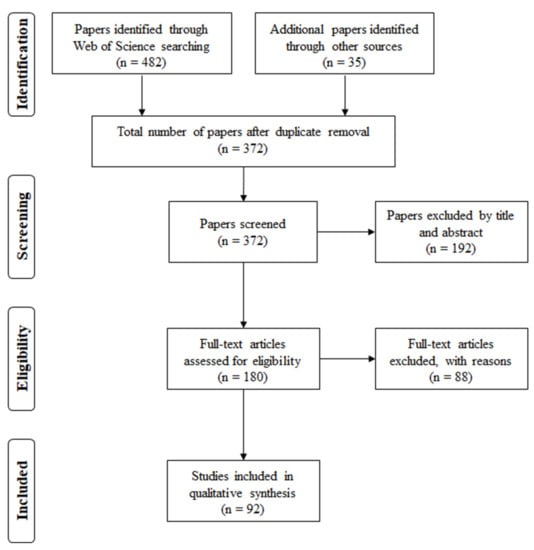 Identification

Papers identified through Web of Science searching (n = 482)

Additional papers identified through other sources (n = 35)

Total number of papers after duplicate removal (n = 372)

Screening

Papers screened (n = 372)

Papers excluded by title and abstract (n = 192)

Eligibility

Full-text articles assessed for eligibility (n = 180)

Full-text articles excluded, with reasons (n = 88)

Included

Studies included in qualitative synthesis (n = 92)